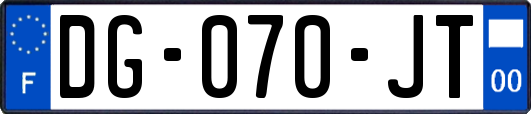 F
DG-070-JT
00